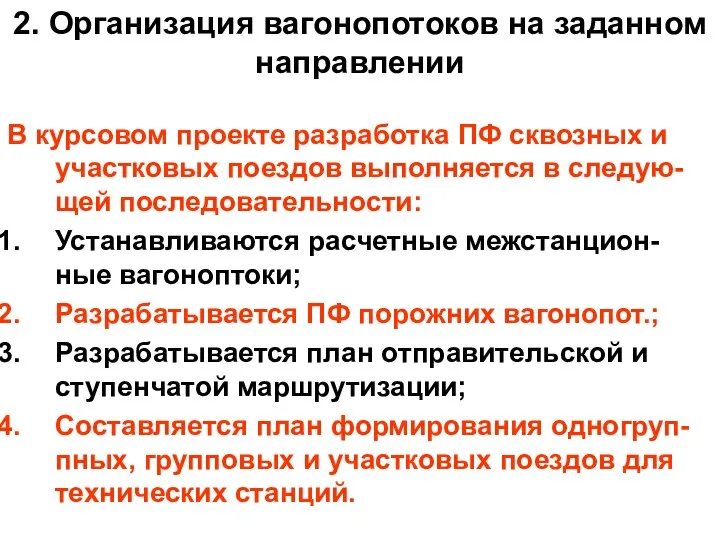 2. Организация вагонопотоков на заданном направлении

В курсовом проекте разработка ПФ сквозных и участковых поездов выполняется в следующей последовательности:

1. Устанавливаются расчетные межстанционные вагоноптоки;
2. Разрабатывается ПФ порожних вагонопот.;
3. Разрабатывается план отправительской и ступенчатой маршрутизации;
4. Составляется план формирования одногруппных, групповых и участковых поездов для технических станций.